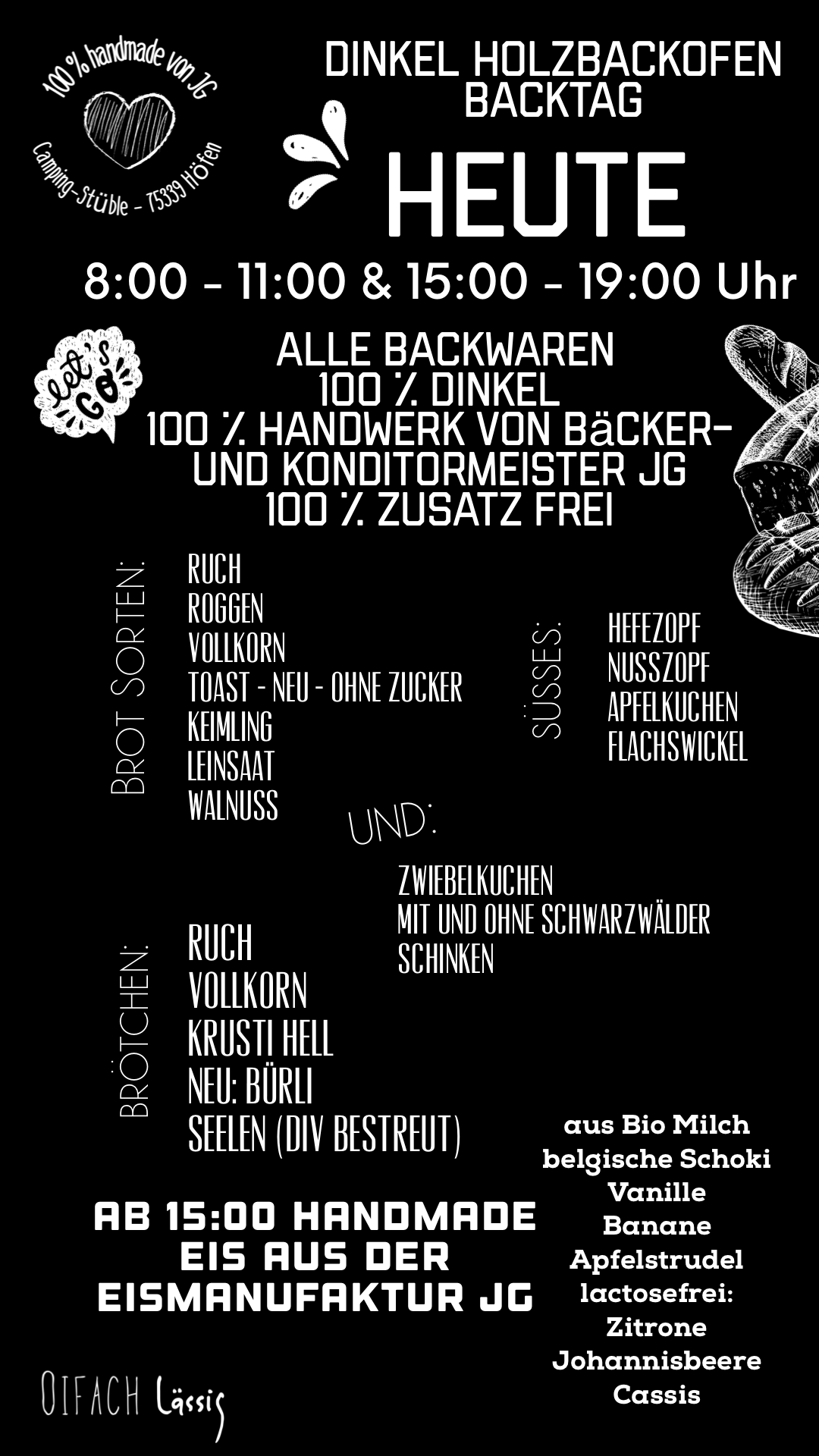 100 % handmade von JG
Camping-Stüble - 75339 Höfen

DINKEL HOLZBACKOFEN
BACKTAG

HEUTE

8:00 - 11:00 & 15:00 - 19:00 Uhr

let's GO

ALLE BACKWAREN
100 % DINKEL
100 % HANDWERK VON BäCKER- UND KONDITORMEISTER JG
100 % ZUSATZ FREI

BROT SORTEN:
RUCH
ROGGEN
VOLLKORN
TOAST - NEU - OHNE ZUCKER
KEIMLING
LEINSAAT
WALNUSS

SÜSSES:
HEFEZOPF
NUSSZOPF
APFELKUCHEN
FLACHSWICKEL

UND:
ZWIEBELKUCHEN
MIT UND OHNE SCHWARZWÄLDER SCHINKEN

BRÖTCHEN:
RUCH
VOLLKORN
KRUSTI HELL
NEU: BÜRLI
SEELEN (DIV BESTREUT)

AB 15:00 HANDMADE
EIS AUS DER
EISMANUFAKTUR JG

aus Bio Milch
belgische Schoki
Vanille
Banane
Apfelstrudel
lactosefrei:
Zitrone
Johannisbeere
Cassis

OIFACH Lässig